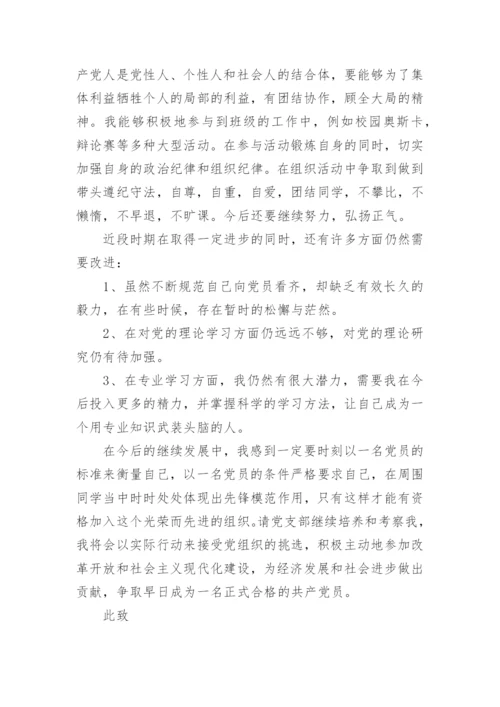 产党人是党性人、个性人和社会人的结合体，要能够为了集体利益牺牲个人的局部的利益，有团结协作，顾全大局的精神。我能够积极地参与到班级的工作中，例如校园奥斯卡，辩论赛等多种大型活动。在参与活动锻炼自身的同时，切实加强自身的政治纪律和组织纪律。在组织活动中争取到做到带头遵纪守法，自尊，自重，自爱，团结同学，不攀比，不懒惰，不早退，不旷课。今后还要继续努力，弘扬正气。

近段时期在取得一定进步的同时，还有许多方面仍然需要改进：

1、虽然不断规范自己向党员看齐，却缺乏有效长久的毅力，在有些时候，存在暂时的松懈与茫然。

2、在对党的理论学习方面仍远远不够，对党的理论研究仍有待加强。

3、在专业学习方面，我仍然有很大潜力，需要我在今后投入更多的精力，并掌握科学的学习方法，让自己成为一个用专业知识武装头脑的人。

在今后的继续发展中，我感到一定要时刻以一名党员的标准来衡量自己，以一名党员的条件严格要求自己，在周围同学当中时时处处体现出先锋模范作用，只有这样才能有资格加入这个光荣而先进的组织。请党支部继续培养和考察我，我将会以实际行动来接受党组织的挑选，积极主动地参加改革开放和社会主义现代化建设，为经济发展和社会进步做出贡献，争取早日成为一名正式合格的共产党员。

此致